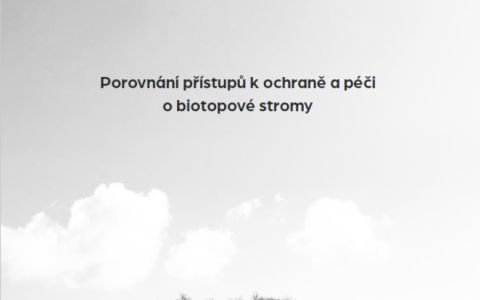 Porovnání přístupů k ochraně a péči o biotopové stromy